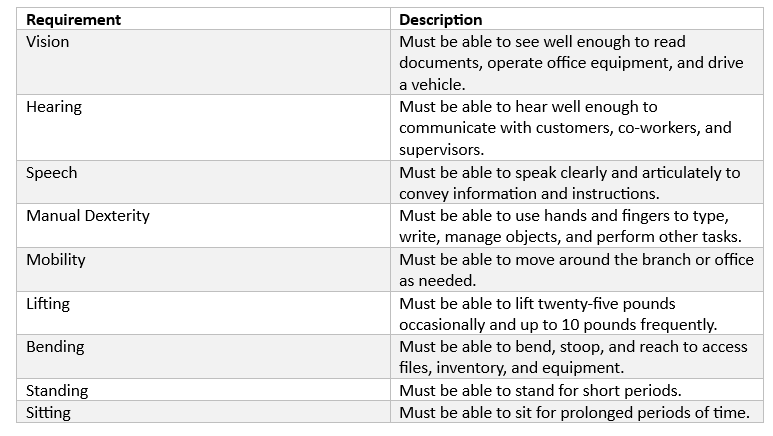 | Requirement | Description |
|---|---|
| Vision | Must be able to see well enough to read documents, operate office equipment, and drive a vehicle. |
| Hearing | Must be able to hear well enough to communicate with customers, co-workers, and supervisors. |
| Speech | Must be able to speak clearly and articulately to convey information and instructions. |
| Manual Dexterity | Must be able to use hands and fingers to type, write, manage objects, and perform other tasks. |
| Mobility | Must be able to move around the branch or office as needed. |
| Lifting | Must be able to lift twenty-five pounds occasionally and up to 10 pounds frequently. |
| Bending | Must be able to bend, stoop, and reach to access files, inventory, and equipment. |
| Standing | Must be able to stand for short periods. |
| Sitting | Must be able to sit for prolonged periods of time. |